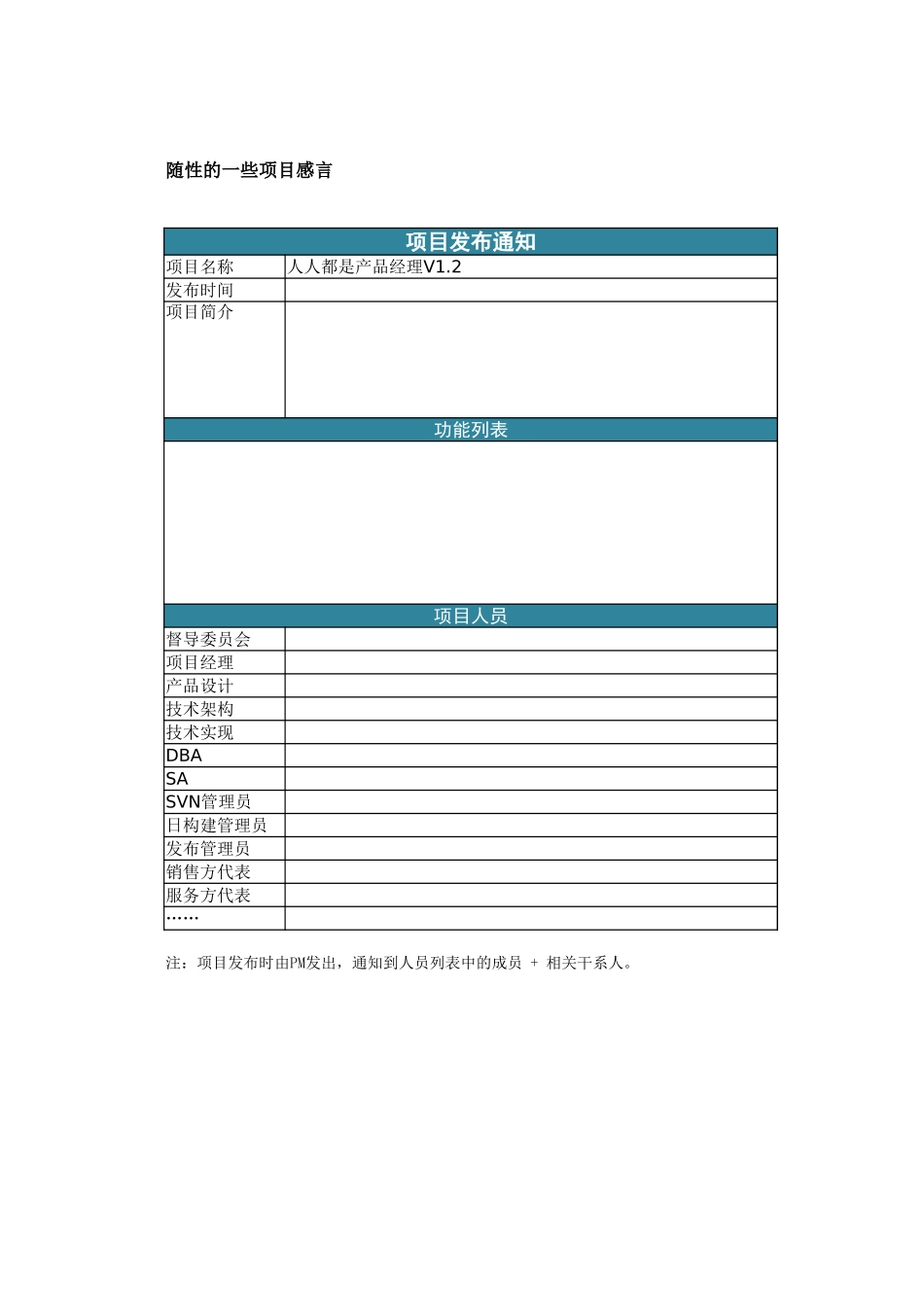 随性的一些项目感言

| 项目发布通知 | |
|---|---|
| 项目名称 | 人人都是产品经理V1.2 |
| 发布时间 | |
| 项目简介 | |
| 功能列表 | |
| | |
| 项目人员 | |
| 督导委员会 | |
| 项目经理 | |
| 产品设计 | |
| 技术架构 | |
| 技术实现 | |
| DBA | |
| SA | |
| SVN管理员 | |
| 日构建管理员 | |
| 发布管理员 | |
| 销售方代表 | |
| 服务方代表 | |
| …… | |

注：项目发布时由PM发出，通知到人员列表中的成员 + 相关干系人。